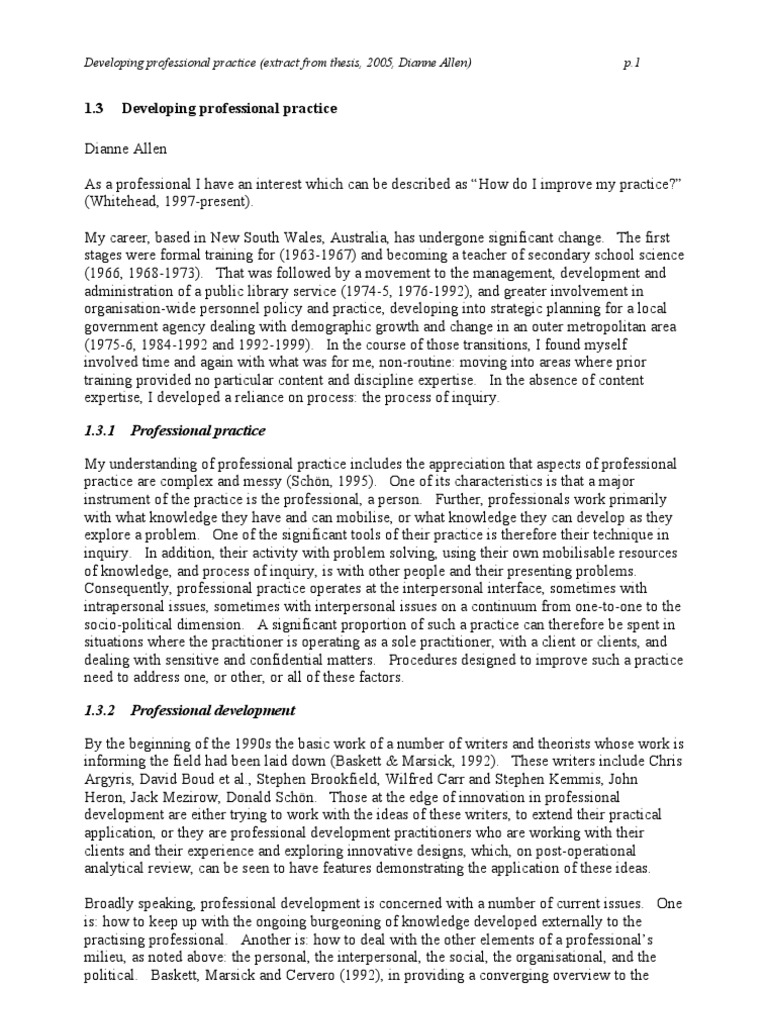 Developing professional practice (extract from thesis, 2005, Dianne Allen) p 1

1.3 Developing professional practice

Dianne Allen

As a professional I have an interest which can be described as “How do I improve my practice?” (Whitehead, 1997-present).

My career, based in New South Wales, Australia, has undergone significant change. The first stages were formal training for (1963-1967) and becoming a teacher of secondary school science (1966, 1968-1973). That was followed by a movement to the management, development and administration of a public library service (1974-5, 1976-1992), and greater involvement in organisation-wide personnel policy and practice, developing into strategic planning for a local government agency dealing with demographic growth and change in an outer metropolitan area (1975-6, 1984-1992 and 1992-1999). In the course of those transitions, I found myself involved time and again with what was for me, non-routine: moving into areas where prior training provided no particular content and discipline expertise. In the absence of content expertise, I developed a reliance on process: the process of inquiry.

1.3.1 Professional practice

My understanding of professional practice includes the appreciation that aspects of professional practice are complex and messy (Schön, 1995). One of its characteristics is that a major instrument of the practice is the professional, a person. Further, professionals work primarily with what knowledge they have and can mobilise, or what knowledge they can develop as they explore a problem. One of the significant tools of their practice is therefore their technique in inquiry. In addition, their activity with problem solving, using their own mobilisable resources of knowledge, and process of inquiry, is with other people and their presenting problems. Consequently, professional practice operates at the interpersonal interface, sometimes with intrapersonal issues, sometimes with interpersonal issues on a continuum from one-to-one to the socio-political dimension. A significant proportion of such a practice can therefore be spent in situations where the practitioner is operating as a sole practitioner, with a client or clients, and dealing with sensitive and confidential matters. Procedures designed to improve such a practice need to address one, or other, or all of these factors.

1.3.2 Professional development

By the beginning of the 1990s the basic work of a number of writers and theorists whose work is informing the field had been laid down (Baskett & Marsick, 1992). These writers include Chris Argyris, David Boud et al., Stephen Brookfield, Wilfred Carr and Stephen Kemmis, John Heron, Jack Mezirow, Donald Schön. Those at the edge of innovation in professional development are either trying to work with the ideas of these writers, to extend their practical application, or they are professional development practitioners who are working with their clients and their experience and exploring innovative designs, which, on post-operational analytical review, can be seen to have features demonstrating the application of these ideas.

Broadly speaking, professional development is concerned with a number of current issues. One is: how to keep up with the ongoing burgeoning of knowledge developed externally to the practising professional. Another is: how to deal with the other elements of a professional’s milieu, as noted above: the personal, the interpersonal, the social, the organisational, and the political. Baskett, Marsick and Cervero (1992), in providing a converging overview to the